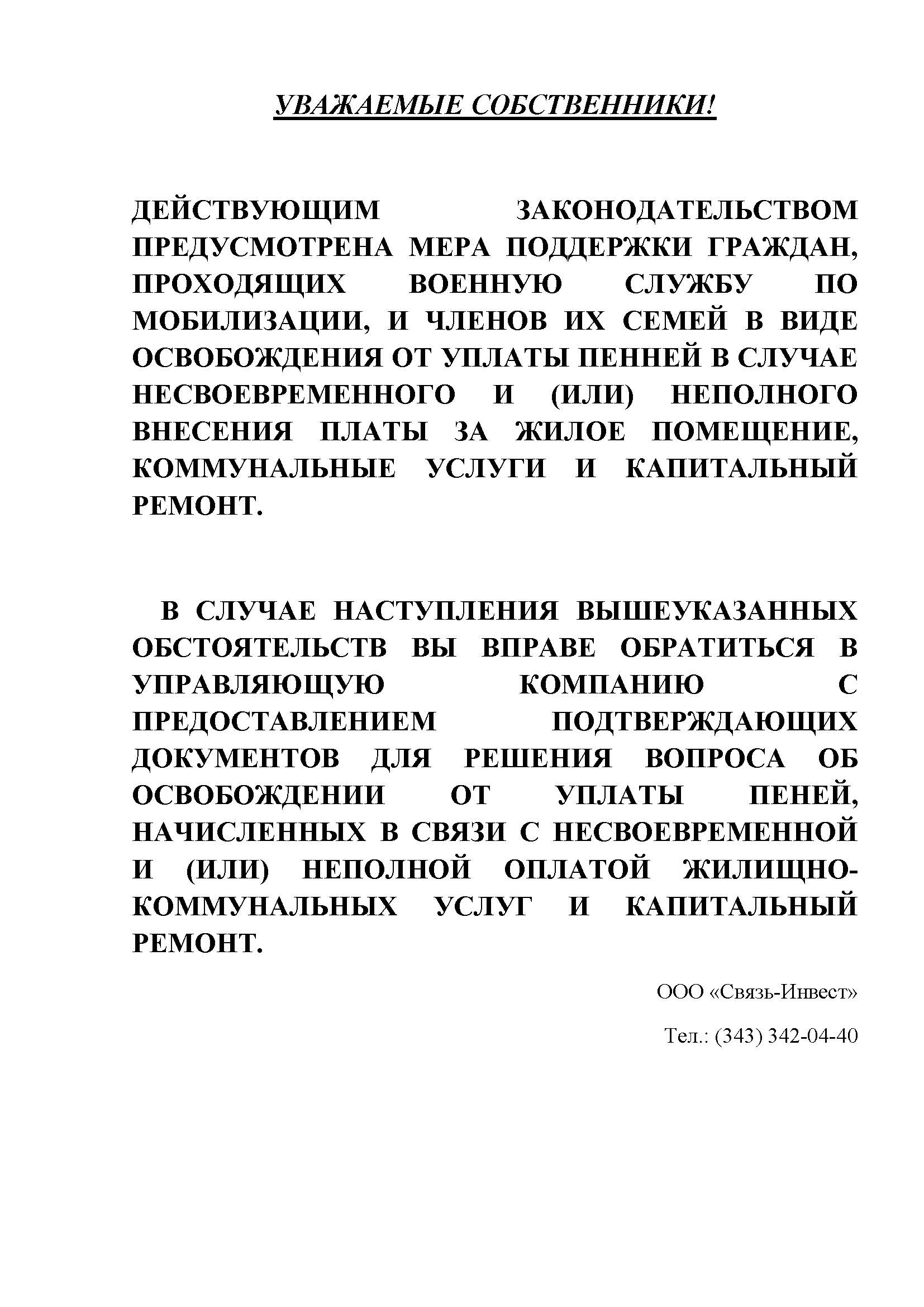 УВАЖАЕМЫЕ СОБСТВЕННИКИ!

ДЕЙСТВУЮЩИМ ЗАКОНОДАТЕЛЬСТВОМ ПРЕДУСМОТРЕНА МЕРА ПОДДЕРЖКИ ГРАЖДАН, ПРОХОДЯЩИХ ВОЕННУЮ СЛУЖБУ ПО МОБИЛИЗАЦИИ, И ЧЛЕНОВ ИХ СЕМЕЙ В ВИДЕ ОСВОБОЖДЕНИЯ ОТ УПЛАТЫ ПЕННЕЙ В СЛУЧАЕ НЕСВОЕВРЕМЕННОГО И (ИЛИ) НЕПОЛНОГО ВНЕСЕНИЯ ПЛАТЫ ЗА ЖИЛОЕ ПОМЕЩЕНИЕ, КОММУНАЛЬНЫЕ УСЛУГИ И КАПИТАЛЬНЫЙ РЕМОНТ.

В СЛУЧАЕ НАСТУПЛЕНИЯ ВЫШЕУКАЗАННЫХ ОБСТОЯТЕЛЬСТВ ВЫ ВПРАВЕ ОБРАТИТЬСЯ В УПРАВЛЯЮЩУЮ КОМПАНИЮ С ПРЕДОСТАВЛЕНИЕМ ПОДТВЕРЖДАЮЩИХ ДОКУМЕНТОВ ДЛЯ РЕШЕНИЯ ВОПРОСА ОБ ОСВОБОЖДЕНИИ ОТ УПЛАТЫ ПЕНЕЙ, НАЧИСЛЕННЫХ В СВЯЗИ С НЕСВОЕВРЕМЕННОЙ И (ИЛИ) НЕПОЛНОЙ ОПЛАТОЙ ЖИЛИЩНО-КОММУНАЛЬНЫХ УСЛУГ И КАПИТАЛЬНЫЙ РЕМОНТ.

ООО «Связь-Инвест»

Тел.: (343) 342-04-40